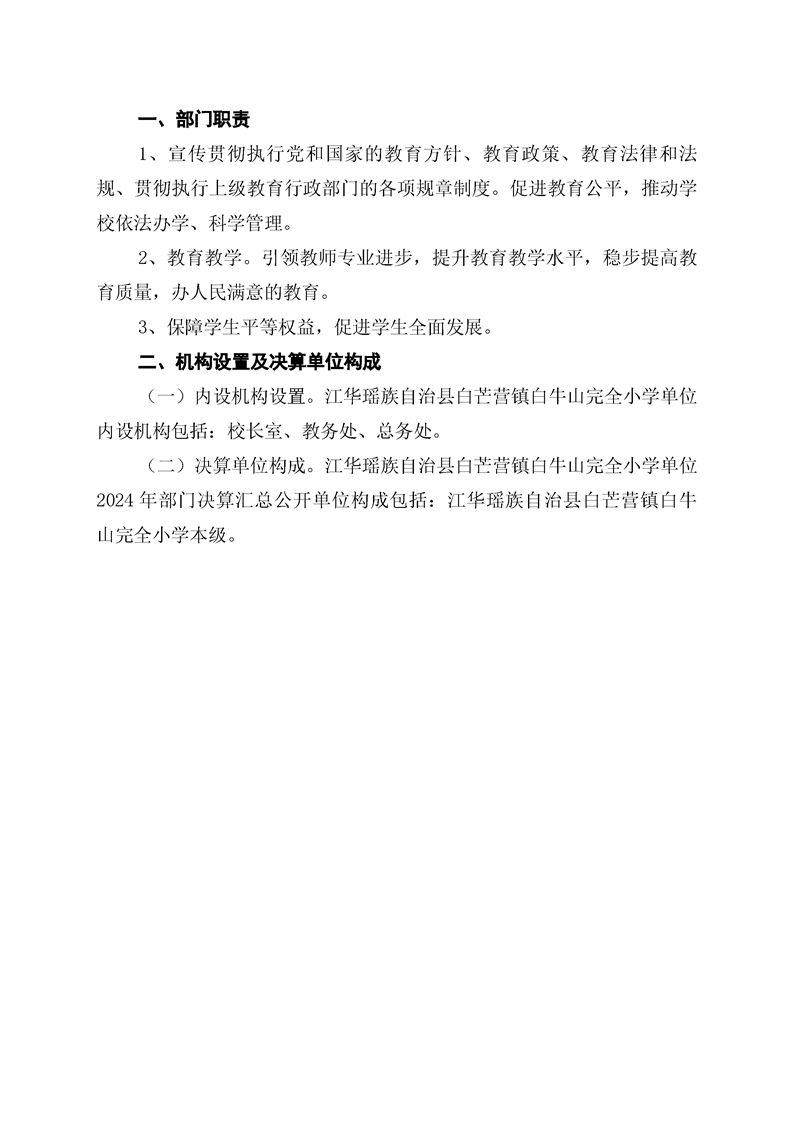 一、部门职责

1、宣传贯彻执行党和国家的教育方针、教育政策、教育法律和法规、贯彻执行上级教育行政部门的各项规章制度。促进教育公平，推动学校依法办学、科学管理。

2、教育教学。引领教师专业进步，提升教育教学水平，稳步提高教育质量，办人民满意的教育。

3、保障学生平等权益，促进学生全面发展。

二、机构设置及决算单位构成

（一）内设机构设置。江华瑶族自治县白芒营镇白牛山完全小学单位内设机构包括：校长室、教务处、总务处。

（二）决算单位构成。江华瑶族自治县白芒营镇白牛山完全小学单位2024年部门决算汇总公开单位构成包括：江华瑶族自治县白芒营镇白牛山完全小学本级。